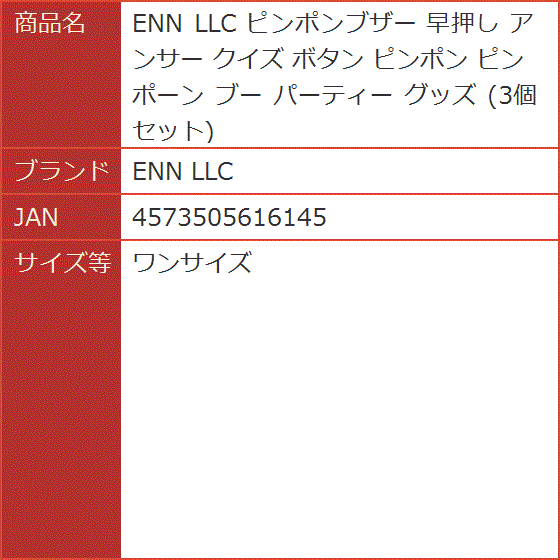 | 商品名 | ENN LLC ピンポンブザー 早押し アンサー クイズ ボタン ピンポン ピンポーン ブー パーティー グッズ (3個セット) |
|---|---|
| ブランド | ENN LLC |
| JAN | 4573505616145 |
| サイズ等 | ワンサイズ |